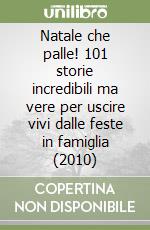 unilibro

Natale che palle! 101 storie incredibili ma vere per uscire vivi dalle feste in famiglia (2010)

COPERTINA NON DISPONIBILE